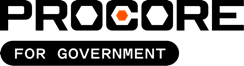 PROCORE
FOR GOVERNMENT